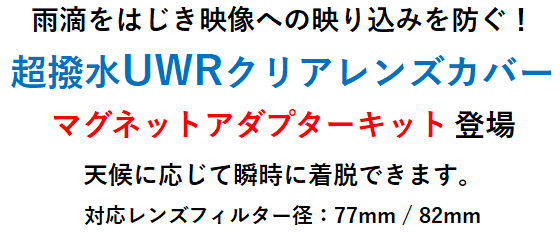 雨滴をはじき映像への映り込みを防ぐ！

超撥水UWRクリアレンズカバー

マグネットアダプターキット 登場

天候に応じて瞬時に着脱できます。

対応レンズフィルター径：77mm / 82mm